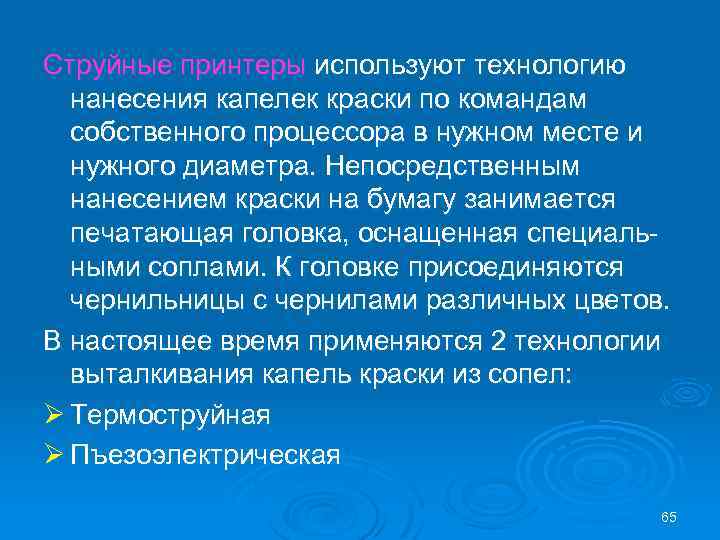 Струйные принтеры используют технологию нанесения капелек краски по командам собственного процессора в нужном месте и нужного диаметра. Непосредственным нанесением краски на бумагу занимается печатающая головка, оснащенная специальными соплами. К головке присоединяются чернильницы с чернилами различных цветов.

В настоящее время применяются 2 технологии выталкивания капель краски из сопел:

➢ Термоструйная

➢ Пъезоэлектрическая

65